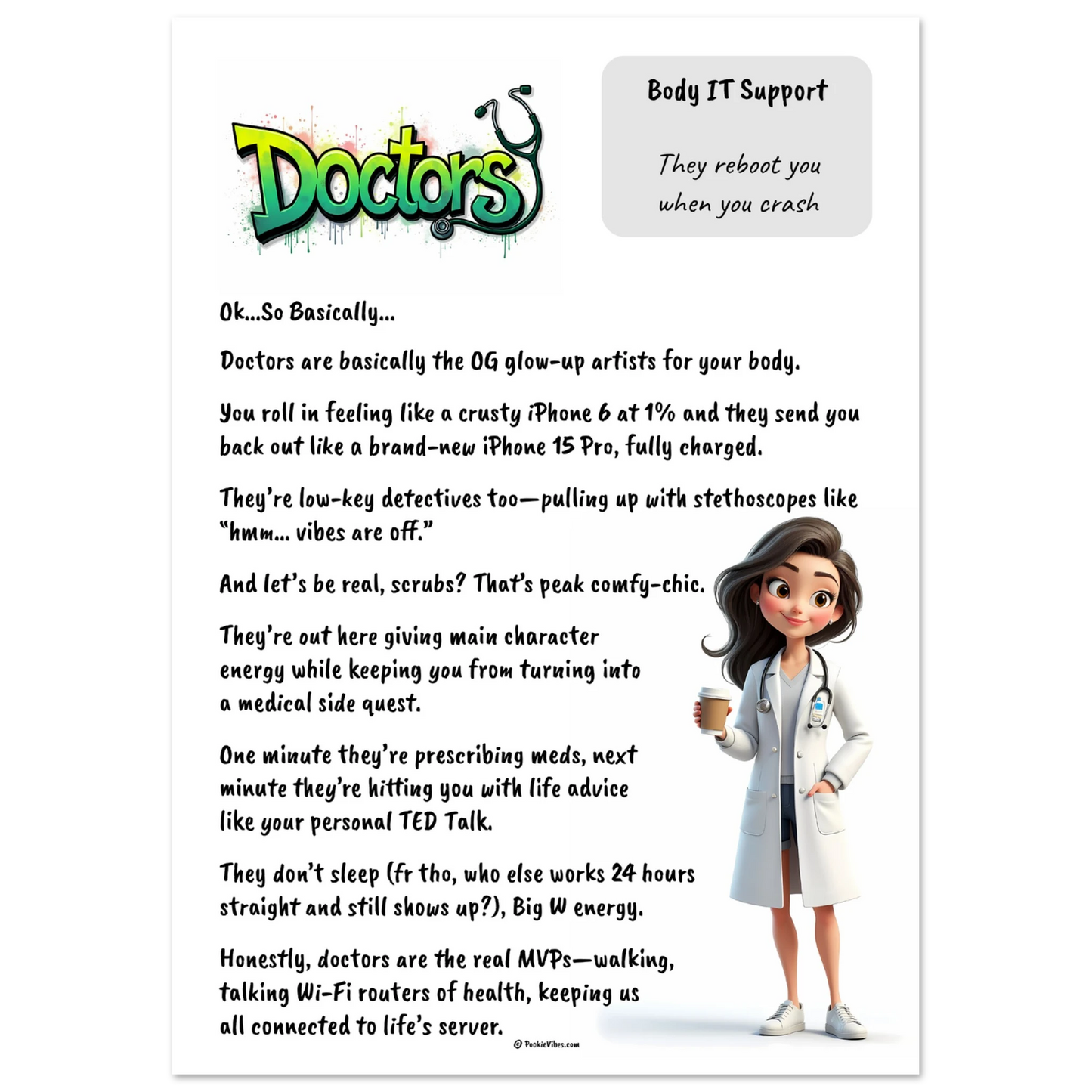 Doctors

Body IT Support

They reboot you when you crash

Ok...So Basically...

Doctors are basically the OG glow-up artists for your body.

You roll in feeling like a crusty iPhone 6 at 1% and they send you back out like a brand-new iPhone 15 Pro, fully charged.

They're low-key detectives too—pulling up with stethoscopes like "hmm... vibes are off."

And let's be real, scrubs? That's peak comfy-chic.

They're out here giving main character energy while keeping you from turning into a medical side quest.

One minute they're prescribing meds, next minute they're hitting you with life advice like your personal TED Talk.

They don't sleep (fr tho, who else works 24 hours straight and still shows up?), Big W energy.

Honestly, doctors are the real MVPs—walking, talking Wi-Fi routers of health, keeping us all connected to life's server.

© PookieVibes.com